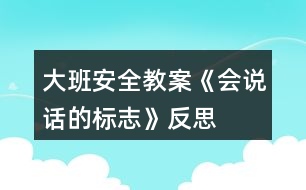 大班安全教案《会说话的标志》反思